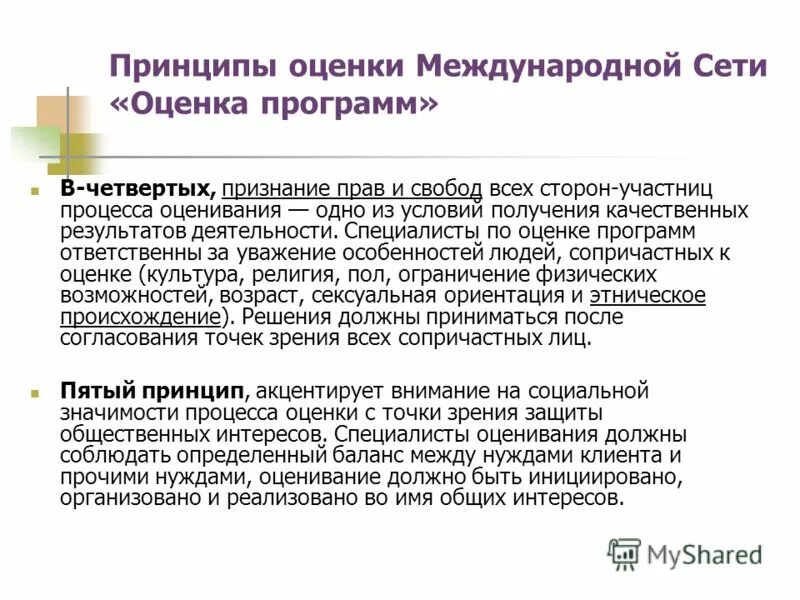 Принципы оценки Международной Сети «Оценка программ»

В-четвертых, признание прав и свобод всех сторон-участниц процесса оценивания — одно из условий получения качественных результатов деятельности. Специалисты по оценке программ ответственны за уважение особенностей людей, сопричастных к оценке (культура, религия, пол, ограничение физических возможностей, возраст, сексуальная ориентация и этническое происхождение). Решения должны приниматься после согласования точек зрения всех сопричастных лиц.

Пятый принцип, акцентирует внимание на социальной значимости процесса оценки с точки зрения защиты общественных интересов. Специалисты оценивания должны соблюдать определенный баланс между нуждами клиента и прочими нуждами, оценивание должно быть инициировано, организовано и реализовано во имя общих интересов.

MyShared